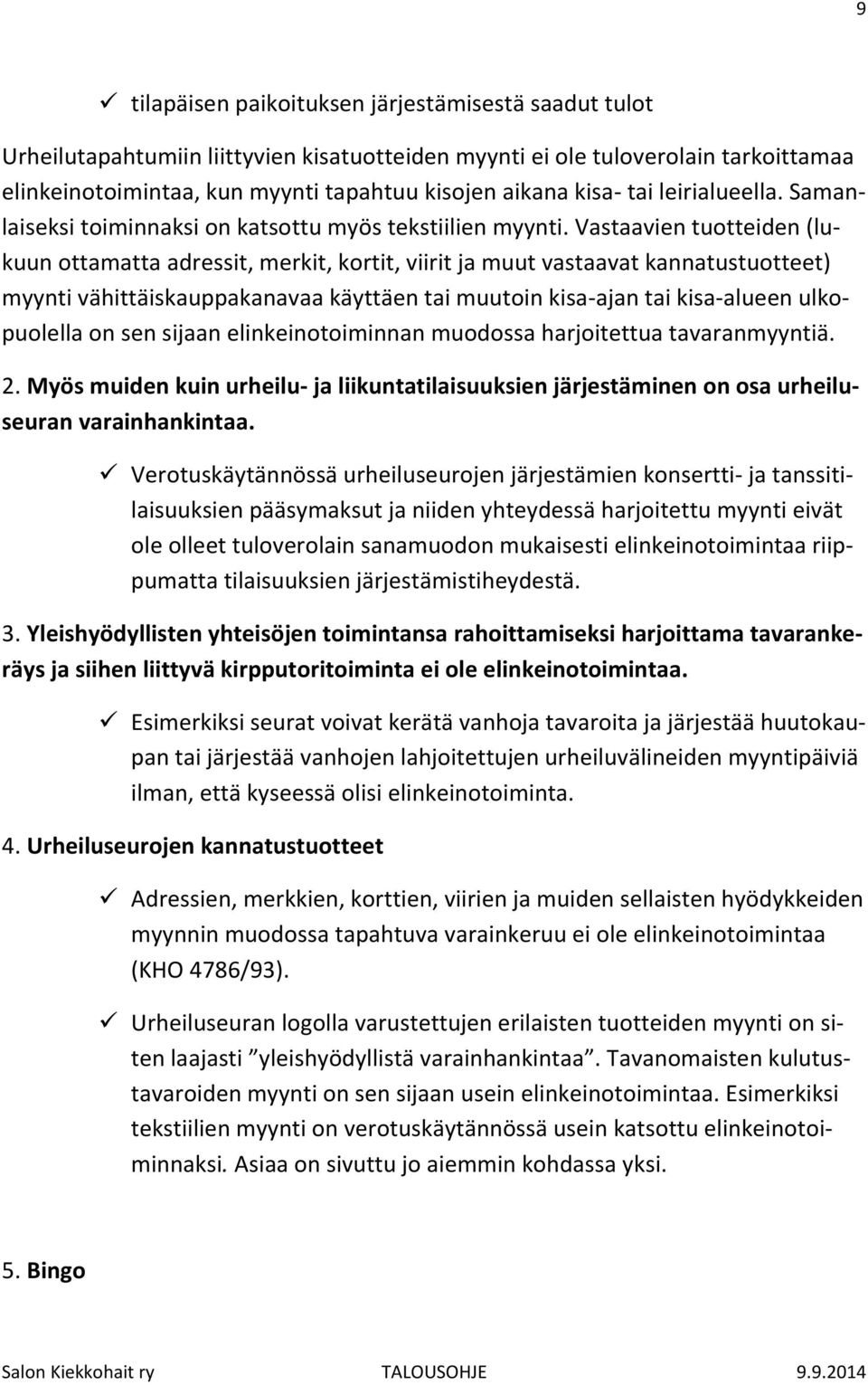 9

✓ tilapäisen paikoituksen järjestämisestä saadut tulot

Urheilutapahtumiin liittyvien kisatuotteiden myynti ei ole tuloverolain tarkoittamaa elinkeinotoimintaa, kun myynti tapahtuu kisojen aikana kisa- tai leirialueella. Samanlaiseksi toiminnaksi on katsottu myös tekstiilien myynti. Vastaavien tuotteiden (lukuun ottamatta adressit, merkit, kortit, viirit ja muut vastaavat kannatustuotteet) myynti vähittäiskauppakanavaa käyttäen tai muutoin kisa-ajan tai kisa-alueen ulkopuolella on sen sijaan elinkeinotoiminnan muodossa harjoitettua tavaranmyyntiä.

2. Myös muiden kuin urheilu- ja liikuntatilaisuuksien järjestäminen on osa urheiluseuran varainhankintaa.

✓ Verotuskäytännössä urheiluseurojen järjestämien konsertti- ja tanssitilaisuuksien pääsymaksut ja niiden yhteydessä harjoitettu myynti eivät ole olleet tuloverolain sanamuodon mukaisesti elinkeinotoimintaa riippumatta tilaisuuksien järjestämistiheydestä.

3. Yleishyödyllisten yhteisöjen toimintansa rahoittamiseksi harjoittama tavarankeräys ja siihen liittyvä kirpputoritoiminta ei ole elinkeinotoimintaa.

✓ Esimerkiksi seurat voivat kerätä vanhoja tavaroita ja järjestää huutokaupan tai järjestää vanhojen lahjoitettujen urheiluvälineiden myyntipäiviä ilman, että kyseessä olisi elinkeinotoiminta.

4. Urheiluseurojen kannatustuotteet

✓ Adressien, merkkien, korttien, viirien ja muiden sellaisten hyödykkeiden myynnin muodossa tapahtuva varainkeruu ei ole elinkeinotoimintaa (KHO 4786/93).

✓ Urheiluseuran logolla varustettujen erilaisten tuotteiden myynti on siten laajasti ”yleishyödyllistä varainhankintaa”. Tavanomaisten kulutustavaroiden myynti on sen sijaan usein elinkeinotoimintaa. Esimerkiksi tekstiilien myynti on verotuskäytännössä usein katsottu elinkeinotoiminnaksi. Asiaa on sivuttu jo aiemmin kohdassa yksi.

5. Bingo

Salon Kiekkohait ry TALOUSOHJE 9.9.2014